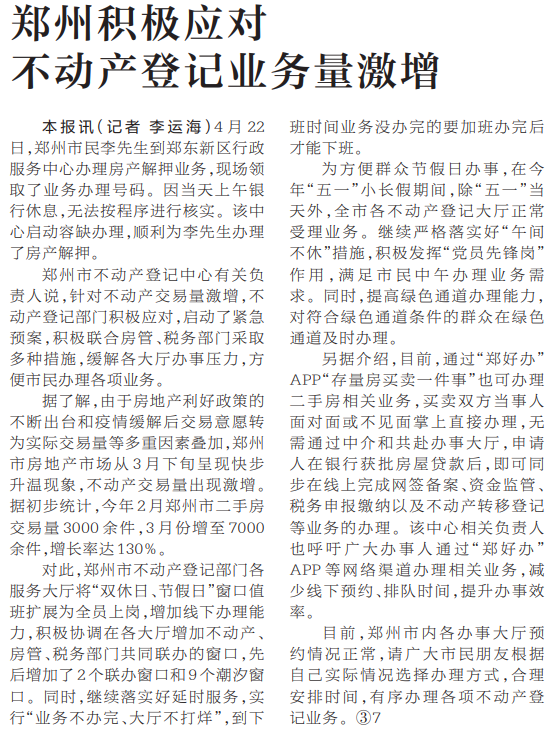 郑州积极应对
不动产登记业务量激增

本报讯（记者 李运海）4月22日，郑州市民李先生到郑东新区行政服务中心办理房产解押业务，现场领取了业务办理号码。因当天上午银行休息，无法按程序进行核实。该中心启动容缺办理，顺利为李先生办理了房产解押。

郑州市不动产登记中心有关负责人说，针对不动产交易量激增，不动产登记部门积极应对，启动了紧急预案，积极联合房管、税务部门采取多种措施，缓解各大厅办事压力，方便市民办理各项业务。

据了解，由于房地产利好政策的不断出台和疫情缓解后交易意愿转为实际交易量等多重因素叠加，郑州市房地产市场从3月下旬呈现快步升温现象，不动产交易量出现激增。据初步统计，今年2月郑州市二手房交易量3000余件，3月份增至7000余件，增长率达130%。

对此，郑州市不动产登记部门各服务大厅将“双休日、节假日”窗口值班扩展为全员上岗，增加线下办理能力，积极协调在各大厅增加不动产、房管、税务部门共同联办的窗口，先后增加了2个联办窗口和9个潮汐窗口。同时，继续落实好延时服务，实行“业务不办完、大厅不打烊”，到下班时间业务没办完的要加班办完后才能下班。

为方便群众节假日办事，在今年“五一”小长假期间，除“五一”当天外，全市各不动产登记大厅正常受理业务。继续严格落实好“午间不休”措施，积极发挥“党员先锋岗”作用，满足市民中午办理业务需求。同时，提高绿色通道办理能力，对符合绿色通道条件的群众在绿色通道及时办理。

另据介绍，目前，通过“郑好办”APP“存量房买卖一件事”也可办理二手房相关业务，买卖双方当事人面对面或不见面掌上直接办理，无需通过中介和共赴办事大厅，申请人在银行获批房屋贷款后，即可同步在线上完成网签备案、资金监管、税务申报缴纳以及不动产转移登记等业务的办理。该中心相关负责人也呼吁广大办事人通过“郑好办”APP等网络渠道办理相关业务，减少线下预约、排队时间，提升办事效率。

目前，郑州市内各办事大厅预约情况正常，请广大市民朋友根据自己实际情况选择办理方式，合理安排时间，有序办理各项不动产登记业务。③7